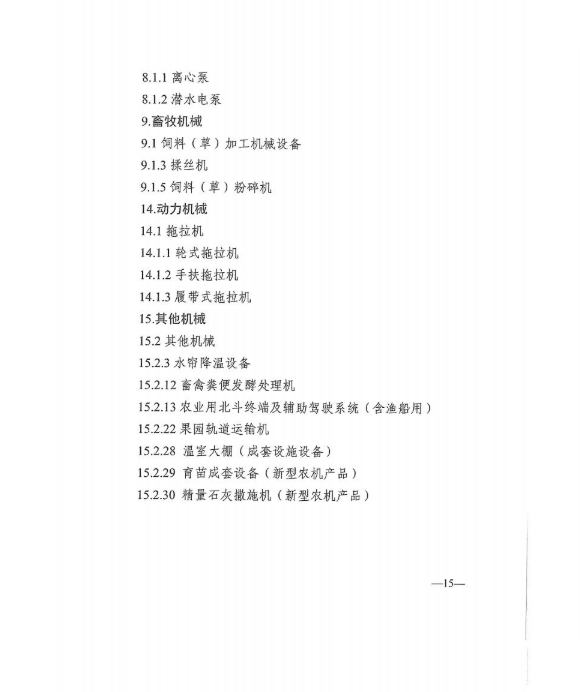 8.1.1 离心泵
8.1.2 潜水电泵
9.畜牧机械
9.1 饲料（草）加工机械设备
9.1.3 揉丝机
9.1.5 饲料（草）粉碎机
14.动力机械
14.1 拖拉机
14.1.1 轮式拖拉机
14.1.2 手扶拖拉机
14.1.3 履带式拖拉机
15.其他机械
15.2 其他机械
15.2.3 水帘降温设备
15.2.12 畜禽粪便发酵处理机
15.2.13 农业用北斗终端及辅助驾驶系统（含渔船用）
15.2.22 果园轨道运输机
15.2.28 温室大棚（成套设施设备）
15.2.29 育苗成套设备（新型农机产品）
15.2.30 精量石灰撒施机（新型农机产品）

—15—